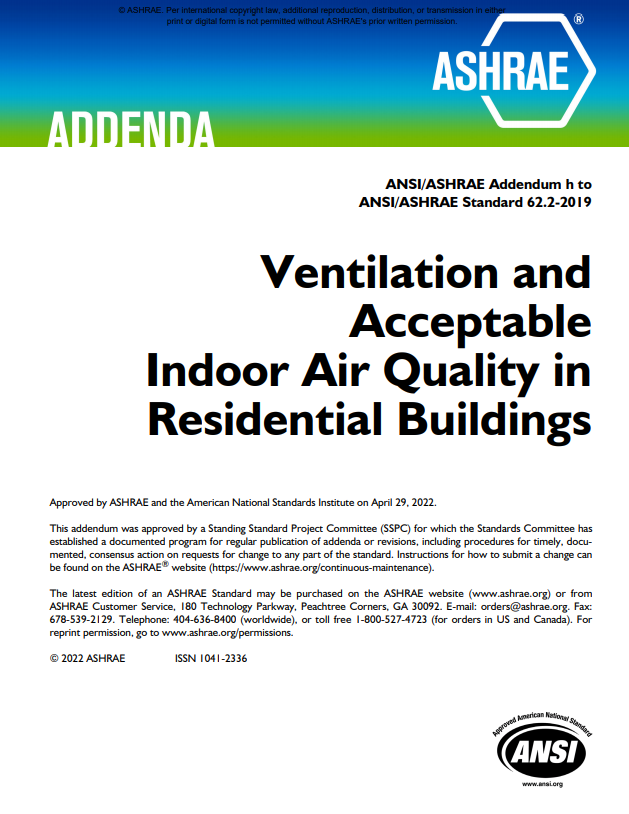 © ASHRAE. Per international copyright law, additional reproduction, distribution, or transmission in either print or digital form is not permitted without ASHRAE's prior written permission.

ASHRAE®

ADDENDA

ANSI/ASHRAE Addendum h to
ANSI/ASHRAE Standard 62.2-2019

Ventilation and Acceptable Indoor Air Quality in Residential Buildings

Approved by ASHRAE and the American National Standards Institute on April 29, 2022.

This addendum was approved by a Standing Standard Project Committee (SSPC) for which the Standards Committee has established a documented program for regular publication of addenda or revisions, including procedures for timely, documented, consensus action on requests for change to any part of the standard. Instructions for how to submit a change can be found on the ASHRAE® website (https://www.ashrae.org/continuous-maintenance).

The latest edition of an ASHRAE Standard may be purchased on the ASHRAE website (www.ashrae.org) or from ASHRAE Customer Service, 180 Technology Parkway, Peachtree Corners, GA 30092. E-mail: orders@ashrae.org. Fax: 678-539-2129. Telephone: 404-636-8400 (worldwide), or toll free 1-800-527-4723 (for orders in US and Canada). For reprint permission, go to www.ashrae.org/permissions.

© 2022 ASHRAE ISSN 1041-2336

Approved American National Standard
ANSI
www.ansi.org